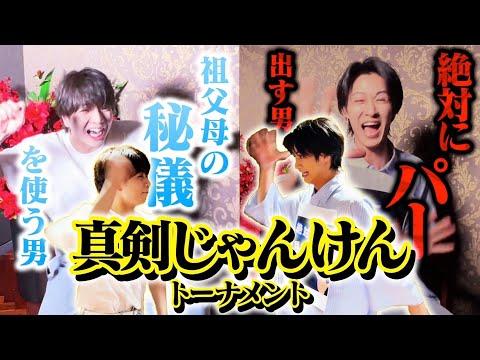 祖父母の秘儀を使う男

絶対にパー出す男

真剣じゃんけん
トーナメント